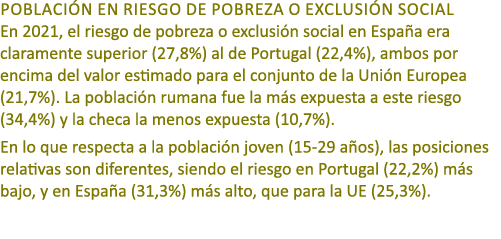 POBLACIÓN EN RIESGO DE POBREZA O EXCLUSIÓN SOCIAL
En 2021, el riesgo de pobreza o exclusión social en España era claramente superior (27,8%) al de Portugal (22,4%), ambos por encima del valor estimado para el conjunto de la Unión Europea (21,7%). La población rumana fue la más expuesta a este riesgo (34,4%) y la checa la menos expuesta (10,7%).

En lo que respecta a la población joven (15-29 años), las posiciones relativas son diferentes, siendo el riesgo en Portugal (22,2%) más bajo, y en España (31,3%) más alto, que para la UE (25,3%).